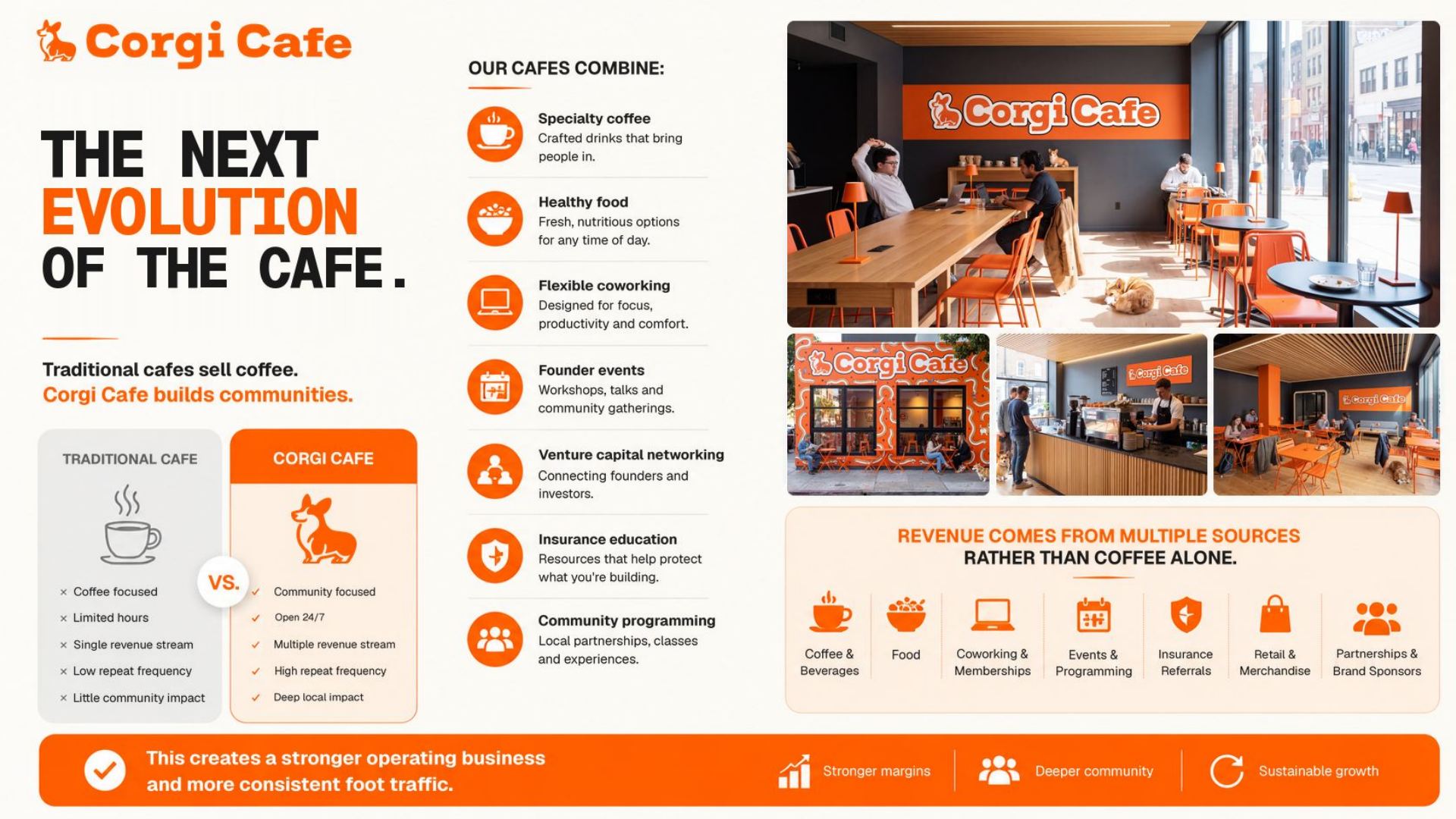 Corgi Cafe

THE NEXT EVOLUTION OF THE CAFE.

Traditional cafes sell coffee.
Corgi Cafe builds communities.

TRADITIONAL CAFE

× Coffee focused
× Limited hours
× Single revenue stream
× Low repeat frequency
× Little community impact

VS.

CORGI CAFE

✓ Community focused
✓ Open 24/7
✓ Multiple revenue stream
✓ High repeat frequency
✓ Deep local impact

OUR CAFES COMBINE:

Specialty coffee
Crafted drinks that bring people in.

Healthy food
Fresh, nutritious options for any time of day.

Flexible coworking
Designed for focus, productivity and comfort.

Founder events
Workshops, talks and community gatherings.

Venture capital networking
Connecting founders and investors.

Insurance education
Resources that help protect what you're building.

Community programming
Local partnerships, classes and experiences.

Corgi Cafe

Corgi Cafe

Corgi Cafe

Corgi Cafe

REVENUE COMES FROM MULTIPLE SOURCES
RATHER THAN COFFEE ALONE.

Coffee & Beverages
Food
Coworking & Memberships
Events & Programming
Insurance Referrals
Retail & Merchandise
Partnerships & Brand Sponsors

This creates a stronger operating business and more consistent foot traffic.

Stronger margins
Deeper community
Sustainable growth